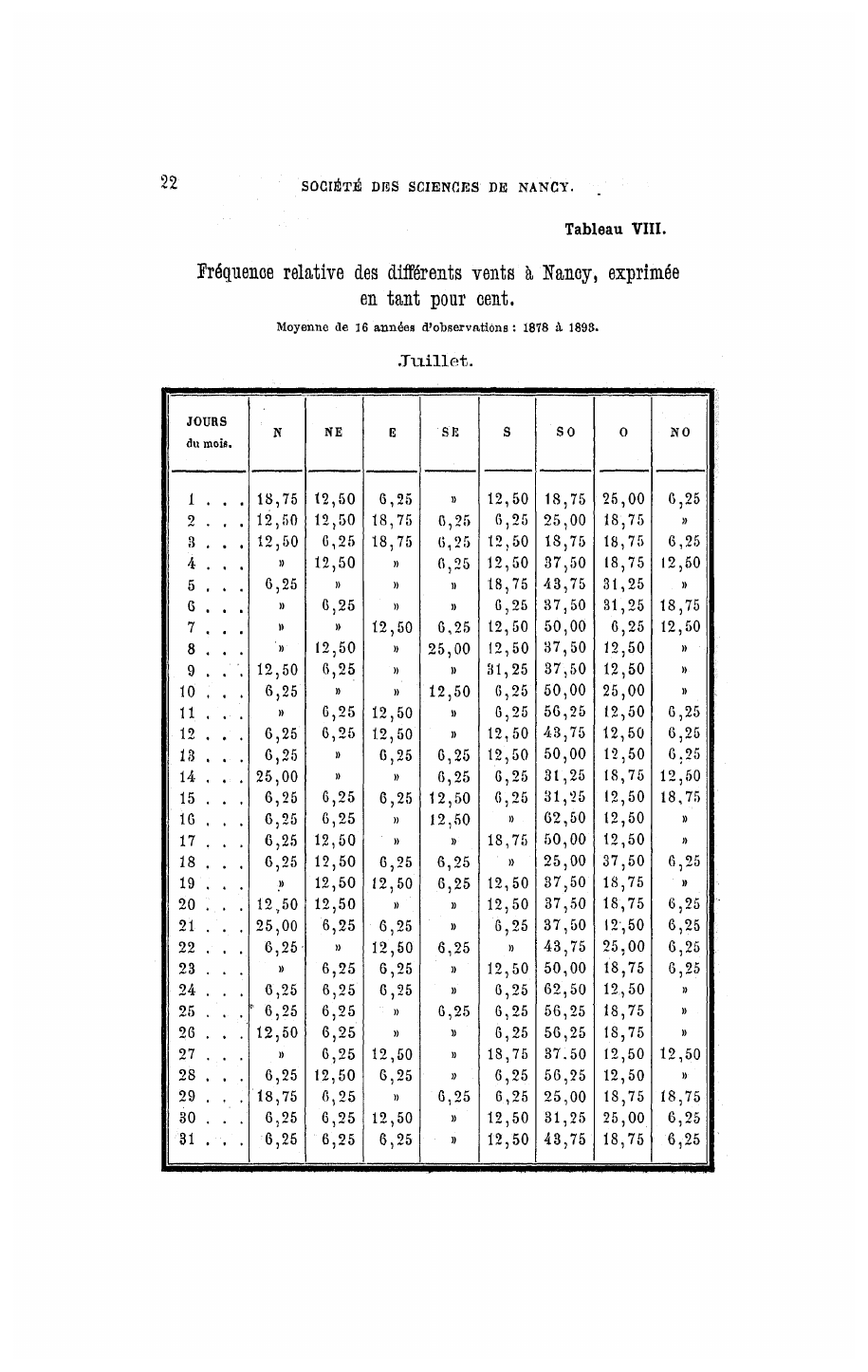 22 SOCIÉTÉ DES SCIENCES DE NANCY.

Tableau VIII.

Fréquence relative des différents vents à Nancy, exprimée en tant pour cent.

Moyenne de 16 années d'observations : 1878 à 1893.

Juillet.

| JOURS du mois. | N | NE | E | SE | S | SO | O | NO |
|---|---|---|---|---|---|---|---|---|
| 1 . . . | 18,75 | 12,50 | 6,25 | » | 12,50 | 18,75 | 25,00 | 6,25 |
| 2 . . . | 12,50 | 12,50 | 18,75 | 6,25 | 6,25 | 25,00 | 18,75 | » |
| 3 . . . | 12,50 | 6,25 | 18,75 | 6,25 | 12,50 | 18,75 | 18,75 | 6,25 |
| 4 . . . | » | 12,50 | » | 6,25 | 12,50 | 37,50 | 18,75 | 12,50 |
| 5 . . . | 6,25 | » | » | » | 18,75 | 43,75 | 31,25 | » |
| 6 . . . | » | 6,25 | » | » | 6,25 | 37,50 | 31,25 | 18,75 |
| 7 . . . | » | » | 12,50 | 6,25 | 12,50 | 50,00 | 6,25 | 12,50 |
| 8 . . . | » | 12,50 | » | 25,00 | 12,50 | 37,50 | 12,50 | » |
| 9 . . . | 12,50 | 6,25 | » | » | 31,25 | 37,50 | 12,50 | » |
| 10 . . . | 6,25 | » | » | 12,50 | 6,25 | 50,00 | 25,00 | » |
| 11 . . . | » | 6,25 | 12,50 | » | 6,25 | 56,25 | 12,50 | 6,25 |
| 12 . . . | 6,25 | 6,25 | 12,50 | » | 12,50 | 43,75 | 12,50 | 6,25 |
| 13 . . . | 6,25 | » | 6,25 | 6,25 | 12,50 | 50,00 | 12,50 | 6,25 |
| 14 . . . | 25,00 | » | » | 6,25 | 6,25 | 31,25 | 18,75 | 12,50 |
| 15 . . . | 6,25 | 6,25 | 6,25 | 12,50 | 6,25 | 31,25 | 12,50 | 18,75 |
| 16 . . . | 6,25 | 6,25 | » | 12,50 | » | 62,50 | 12,50 | » |
| 17 . . . | 6,25 | 12,50 | » | » | 18,75 | 50,00 | 12,50 | » |
| 18 . . . | 6,25 | 12,50 | 6,25 | 6,25 | » | 25,00 | 37,50 | 6,25 |
| 19 . . . | » | 12,50 | 12,50 | 6,25 | 12,50 | 37,50 | 18,75 | » |
| 20 . . . | 12,50 | 12,50 | » | » | 12,50 | 37,50 | 18,75 | 6,25 |
| 21 . . . | 25,00 | 6,25 | 6,25 | » | 6,25 | 37,50 | 12,50 | 6,25 |
| 22 . . . | 6,25 | » | 12,50 | 6,25 | » | 43,75 | 25,00 | 6,25 |
| 23 . . . | » | 6,25 | 6,25 | » | 12,50 | 50,00 | 18,75 | 6,25 |
| 24 . . . | 6,25 | 6,25 | 6,25 | » | 6,25 | 62,50 | 12,50 | » |
| 25 . . . | 6,25 | 6,25 | » | 6,25 | 6,25 | 56,25 | 18,75 | » |
| 26 . . . | 12,50 | 6,25 | » | » | 6,25 | 56,25 | 18,75 | » |
| 27 . . . | » | 6,25 | 12,50 | » | 18,75 | 37.50 | 12,50 | 12,50 |
| 28 . . . | 6,25 | 12,50 | 6,25 | » | 6,25 | 56,25 | 12,50 | » |
| 29 . . . | 18,75 | 6,25 | » | 6,25 | 6,25 | 25,00 | 18,75 | 18,75 |
| 30 . . . | 6,25 | 6,25 | 12,50 | » | 12,50 | 31,25 | 25,00 | 6,25 |
| 31 . . . | 6,25 | 6,25 | 6,25 | » | 12,50 | 43,75 | 18,75 | 6,25 |